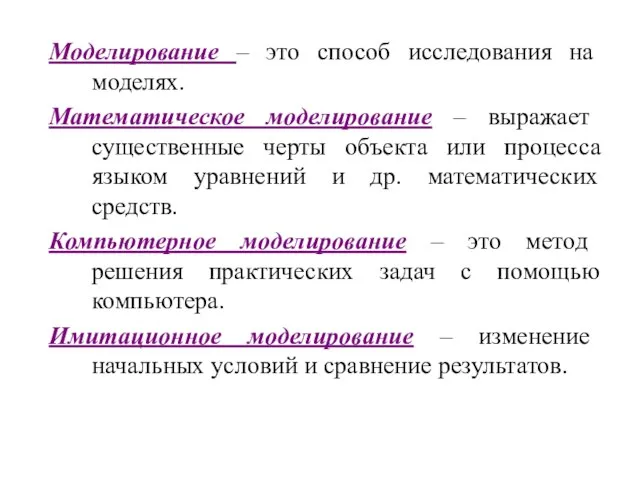 Моделирование – это способ исследования на моделях.

Математическое моделирование – выражает существенные черты объекта или процесса языком уравнений и др. математических средств.

Компьютерное моделирование – это метод решения практических задач с помощью компьютера.

Имитационное моделирование – изменение начальных условий и сравнение результатов.